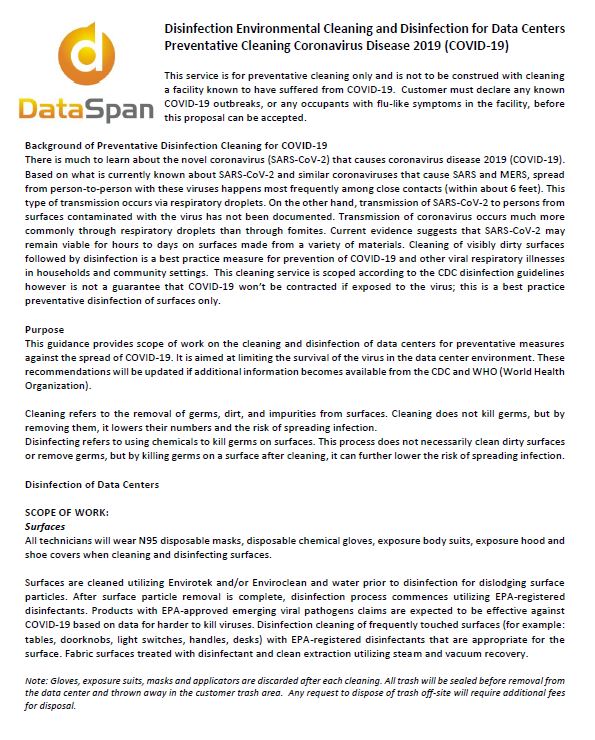 DataSpan

Disinfection Environmental Cleaning and Disinfection for Data Centers
Preventative Cleaning Coronavirus Disease 2019 (COVID-19)

This service is for preventative cleaning only and is not to be construed with cleaning a facility known to have suffered from COVID-19. Customer must declare any known COVID-19 outbreaks, or any occupants with flu-like symptoms in the facility, before this proposal can be accepted.

Background of Preventative Disinfection Cleaning for COVID-19
There is much to learn about the novel coronavirus (SARS-CoV-2) that causes coronavirus disease 2019 (COVID-19). Based on what is currently known about SARS-CoV-2 and similar coronaviruses that cause SARS and MERS, spread from person-to-person with these viruses happens most frequently among close contacts (within about 6 feet). This type of transmission occurs via respiratory droplets. On the other hand, transmission of SARS-CoV-2 to persons from surfaces contaminated with the virus has not been documented. Transmission of coronavirus occurs much more commonly through respiratory droplets than through fomites. Current evidence suggests that SARS-CoV-2 may remain viable for hours to days on surfaces made from a variety of materials. Cleaning of visibly dirty surfaces followed by disinfection is a best practice measure for prevention of COVID-19 and other viral respiratory illnesses in households and community settings. This cleaning service is scoped according to the CDC disinfection guidelines however is not a guarantee that COVID-19 won't be contracted if exposed to the virus; this is a best practice preventative disinfection of surfaces only.

Purpose
This guidance provides scope of work on the cleaning and disinfection of data centers for preventative measures against the spread of COVID-19. It is aimed at limiting the survival of the virus in the data center environment. These recommendations will be updated if additional information becomes available from the CDC and WHO (World Health Organization).

Cleaning refers to the removal of germs, dirt, and impurities from surfaces. Cleaning does not kill germs, but by removing them, it lowers their numbers and the risk of spreading infection.
Disinfecting refers to using chemicals to kill germs on surfaces. This process does not necessarily clean dirty surfaces or remove germs, but by killing germs on a surface after cleaning, it can further lower the risk of spreading infection.

Disinfection of Data Centers

SCOPE OF WORK:
Surfaces
All technicians will wear N95 disposable masks, disposable chemical gloves, exposure body suits, exposure hood and shoe covers when cleaning and disinfecting surfaces.

Surfaces are cleaned utilizing Envirotek and/or Enviroclean and water prior to disinfection for dislodging surface particles. After surface particle removal is complete, disinfection process commences utilizing EPA-registered disinfectants. Products with EPA-approved emerging viral pathogens claims are expected to be effective against COVID-19 based on data for harder to kill viruses. Disinfection cleaning of frequently touched surfaces (for example: tables, doorknobs, light switches, handles, desks) with EPA-registered disinfectants that are appropriate for the surface. Fabric surfaces treated with disinfectant and clean extraction utilizing steam and vacuum recovery.

Note: Gloves, exposure suits, masks and applicators are discarded after each cleaning. All trash will be sealed before removal from the data center and thrown away in the customer trash area. Any request to dispose of trash off-site will require additional fees for disposal.